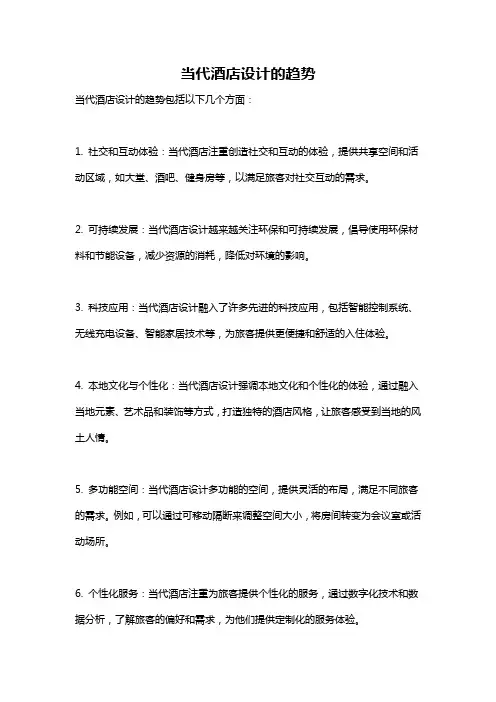 当代酒店设计的趋势

当代酒店设计的趋势包括以下几个方面：

1. 社交和互动体验：当代酒店注重创造社交和互动的体验，提供共享空间和活动区域，如大堂、酒吧、健身房等，以满足旅客对社交互动的需求。

2. 可持续发展：当代酒店设计越来越关注环保和可持续发展，倡导使用环保材料和节能设备，减少资源的消耗，降低对环境的影响。

3. 科技应用：当代酒店设计融入了许多先进的科技应用，包括智能控制系统、无线充电设备、智能家居技术等，为旅客提供更便捷和舒适的入住体验。

4. 本地文化与个性化：当代酒店设计强调本地文化和个性化的体验，通过融入当地元素、艺术品和装饰等方式，打造独特的酒店风格，让旅客感受到当地的风土人情。

5. 多功能空间：当代酒店设计多功能的空间，提供灵活的布局，满足不同旅客的需求。例如，可以通过可移动隔断来调整空间大小，将房间转变为会议室或活动场所。

6. 个性化服务：当代酒店注重为旅客提供个性化的服务，通过数字化技术和数据分析，了解旅客的偏好和需求，为他们提供定制化的服务体验。